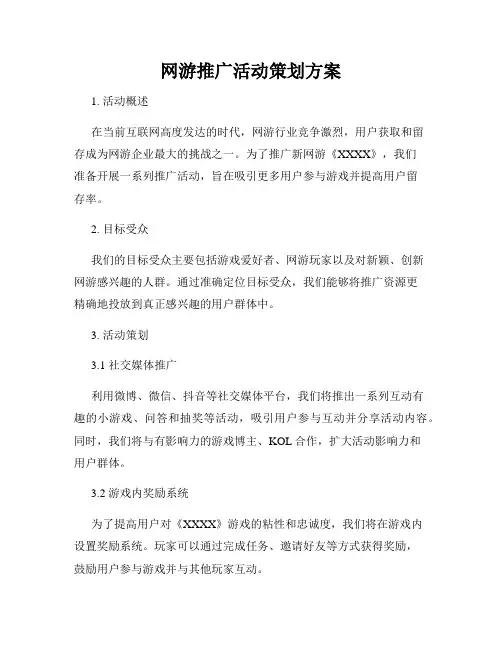 网游推广活动策划方案

1. 活动概述

在当前互联网高度发达的时代，网游行业竞争激烈，用户获取和留存成为网游企业最大的挑战之一。为了推广新网游《XXXX》，我们准备开展一系列推广活动，旨在吸引更多用户参与游戏并提高用户留存率。

2. 目标受众

我们的目标受众主要包括游戏爱好者、网游玩家以及对新颖、创新网游感兴趣的人群。通过准确定位目标受众，我们能够将推广资源更精确地投放到真正感兴趣的用户群体中。

3. 活动策划

3.1 社交媒体推广

利用微博、微信、抖音等社交媒体平台，我们将推出一系列互动有趣的小游戏、问答和抽奖等活动，吸引用户参与互动并分享活动内容。同时，我们将与有影响力的游戏博主、KOL 合作，扩大活动影响力和用户群体。

3.2 游戏内奖励系统

为了提高用户对《XXXX》游戏的粘性和忠诚度，我们将在游戏内设置奖励系统。玩家可以通过完成任务、邀请好友等方式获得奖励，鼓励用户参与游戏并与其他玩家互动。